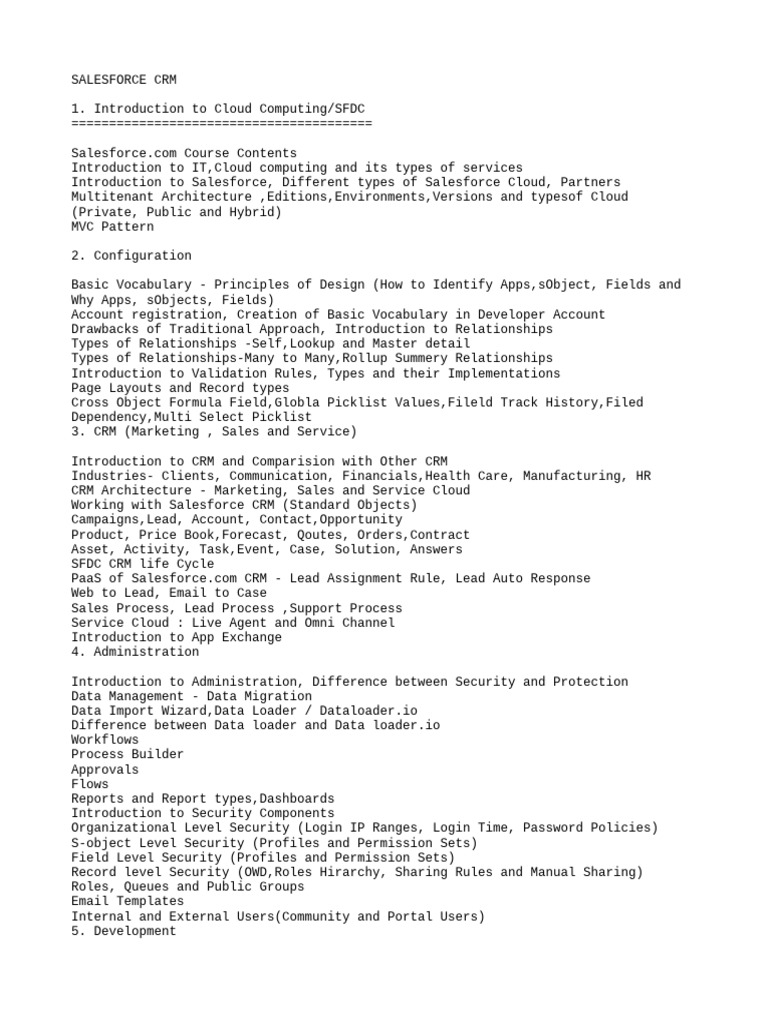 SALESFORCE CRM

1. Introduction to Cloud Computing/SFDC
========================================

Salesforce.com Course Contents
Introduction to IT,Cloud computing and its types of services
Introduction to Salesforce, Different types of Salesforce Cloud, Partners
Multitenant Architecture ,Editions,Environments,Versions and typesof Cloud (Private, Public and Hybrid)
MVC Pattern

2. Configuration

Basic Vocabulary - Principles of Design (How to Identify Apps,sObject, Fields and Why Apps, sObjects, Fields)
Account registration, Creation of Basic Vocabulary in Developer Account
Drawbacks of Traditional Approach, Introduction to Relationships
Types of Relationships -Self,Lookup and Master detail
Types of Relationships-Many to Many,Rollup Summery Relationships
Introduction to Validation Rules, Types and their Implementations
Page Layouts and Record types
Cross Object Formula Field,Globla Picklist Values,Fileld Track History,Filed Dependency,Multi Select Picklist
3. CRM (Marketing , Sales and Service)

Introduction to CRM and Comparision with Other CRM
Industries- Clients, Communication, Financials,Health Care, Manufacturing, HR
CRM Architecture - Marketing, Sales and Service Cloud
Working with Salesforce CRM (Standard Objects)
Campaigns,Lead, Account, Contact,Opportunity
Product, Price Book,Forecast, Qoutes, Orders,Contract
Asset, Activity, Task,Event, Case, Solution, Answers
SFDC CRM life Cycle
PaaS of Salesforce.com CRM - Lead Assignment Rule, Lead Auto Response
Web to Lead, Email to Case
Sales Process, Lead Process ,Support Process
Service Cloud : Live Agent and Omni Channel
Introduction to App Exchange
4. Administration

Introduction to Administration, Difference between Security and Protection
Data Management - Data Migration
Data Import Wizard,Data Loader / Dataloader.io
Difference between Data loader and Data loader.io
Workflows
Process Builder
Approvals
Flows
Reports and Report types,Dashboards
Introduction to Security Components
Organizational Level Security (Login IP Ranges, Login Time, Password Policies)
S-object Level Security (Profiles and Permission Sets)
Field Level Security (Profiles and Permission Sets)
Record level Security (OWD,Roles Hirarchy, Sharing Rules and Manual Sharing)
Roles, Queues and Public Groups
Email Templates
Internal and External Users(Community and Portal Users)
5. Development